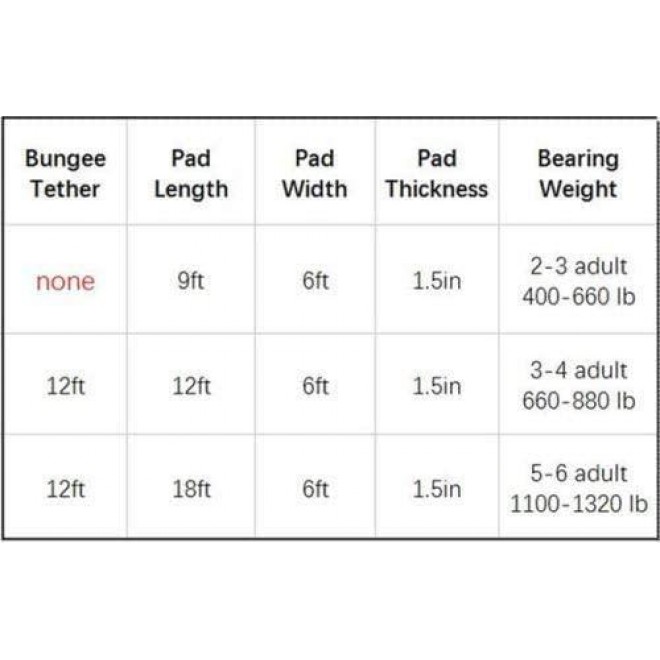 | Bungee Tether | Pad Length | Pad Width | Pad Thickness | Bearing Weight |
|---|---|---|---|---|
| none | 9ft | 6ft | 1.5in | 2-3 adult 400-660 lb |
| 12ft | 12ft | 6ft | 1.5in | 3-4 adult 660-880 lb |
| 12ft | 18ft | 6ft | 1.5in | 5-6 adult 1100-1320 lb |